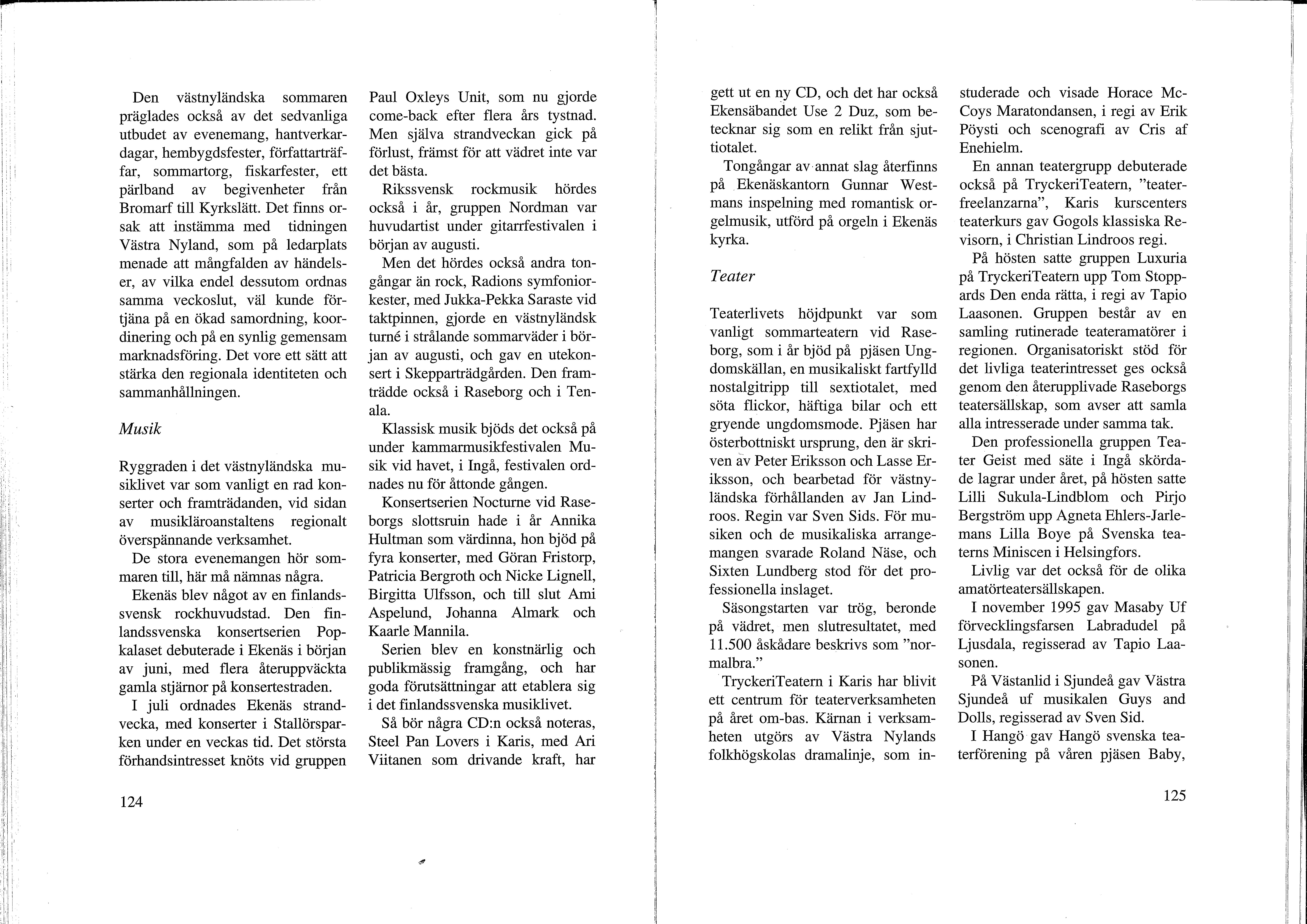 Den västnyländska sommaren präglades också av det sedvanliga utbudet av evenemang, hantverkardagar, hembygdsfester, författarträffar, sommartorg, fiskarfester, ett pärlband av begivenheter från Bromarf till Kyrkslätt. Det finns orsak att instämma med tidningen Västra Nyland, som på ledarplats menade att mångfalden av händelser, av vilka endel dessutom ordnas samma veckoslut, väl kunde förtjäna på en ökad samordning, koordinering och på en synlig gemensam marknadsföring. Det vore ett sätt att stärka den regionala identiteten och sammanhållningen.

Musik

Ryggraden i det västnyländska musiklivet var som vanligt en rad konserter och framträdanden, vid sidan av musikläroanstaltens regionalt överspännande verksamhet.

De stora evenemangen hör sommaren till, här må nämnas några.

Ekenäs blev något av en finlandssvensk rockhuvudstad. Den finlandssvenska konsertserien Popkalaset debuterade i Ekenäs i början av juni, med flera återuppväckta gamla stjärnor på konsertestraden.

I juli ordnades Ekenäs strandvecka, med konserter i Stallörsparken under en veckas tid. Det största förhandsintresset knöts vid gruppen Paul Oxleys Unit, som nu gjorde come-back efter flera års tystnad. Men själva strandveckan gick på förlust, främst för att vädret inte var det bästa.

Rikssvensk rockmusik hördes också i år, gruppen Nordman var huvudartist under gitarrfestivalen i början av augusti.

Men det hördes också andra tongångar än rock, Radions symfoniorkester, med Jukka-Pekka Saraste vid taktpinnen, gjorde en västnyländsk turné i strålande sommarväder i början av augusti, och gav en utekonsert i Skepparträdgården. Den framträdde också i Raseborg och i Tenala.

Klassisk musik bjöds det också på under kammarmusikfestivalen Musik vid havet, i Ingå, festivalen ordnades nu för åttonde gången.

Konsertserien Nocturne vid Raseborgs slottsruin hade i år Annika Hultman som värdinna, hon bjöd på fyra konserter, med Göran Fristorp, Patricia Bergroth och Nicke Lignell, Birgitta Ulfsson, och till slut Ami Aspelund, Johanna Almark och Kaarle Mannila.

Serien blev en konstnärlig och publikmässig framgång, och har goda förutsättningar att etablera sig i det finlandssvenska musiklivet.

Så bör några CD:n också noteras, Steel Pan Lovers i Karis, med Ari Viitanen som drivande kraft, har

124

gett ut en ny CD, och det har också Ekensäbandet Use 2 Duz, som betecknar sig som en relikt från sjuttiotalet.

Tongångar av annat slag återfinns på Ekenäskantorn Gunnar Westmans inspelning med romantisk orgelmusik, utförd på orgeln i Ekenäs kyrka.

Teater

Teaterlivets höjdpunkt var som vanligt sommarteatern vid Raseborg, som i år bjöd på pjäsen Ungdomskällan, en musikaliskt fartfylld nostalgitripp till sextiotalet, med söta flickor, häftiga bilar och ett gryende ungdomsmode. Pjäsen har österbottniskt ursprung, den är skriven av Peter Eriksson och Lasse Eriksson, och bearbetad för västnyländska förhållanden av Jan Lindroos. Regin var Sven Sids. För musiken och de musikaliska arrangemangen svarade Roland Näse, och Sixten Lundberg stod för det professionella inslaget.

Säsongstarten var trög, beronde på vädret, men slutresultatet, med 11.500 åskådare beskrivs som "normalbra."

TryckeriTeatern i Karis har blivit ett centrum för teaterverksamheten på året om-bas. Kärnan i verksamheten utgörs av Västra Nylands folkhögskolas dramalinje, som instuderade och visade Horace McCoys Maratondansen, i regi av Erik Pöysti och scenografi av Cris af Enehielm.

En annan teatergrupp debuterade också på TryckeriTeatern, "teaterfreelanzarna", Karis kurscenters teaterkurs gav Gogols klassiska Revisorn, i Christian Lindroos regi.

På hösten satte gruppen Luxuria på TryckeriTeatern upp Tom Stoppards Den enda rätta, i regi av Tapio Laasonen. Gruppen består av en samling rutinerade teateramatörer i regionen. Organisatoriskt stöd för det livliga teaterintresset ges också genom den återupplivade Raseborgs teatersällskap, som avser att samla alla intresserade under samma tak.

Den professionella gruppen Teater Geist med säte i Ingå skördade lagrar under året, på hösten satte Lilli Sukula-Lindblom och Pirjo Bergström upp Agneta Ehlers-Jarlemans Lilla Boye på Svenska teaterns Miniscen i Helsingfors.

Livlig var det också för de olika amatörteatersällskapen.

I november 1995 gav Masaby Uf förvecklingsfarsen Labradudel på Ljusdala, regisserad av Tapio Laasonen.

På Västanlid i Sjundeå gav Västra Sjundeå uf musikalen Guys and Dolls, regisserad av Sven Sid.

I Hangö gav Hangö svenska teaterförening på våren pjäsen Baby,

125